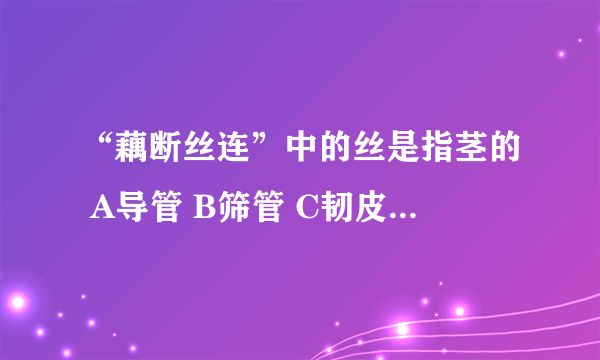 “藕断丝连”中的丝是指茎的
A导管 B筛管 C韧皮...